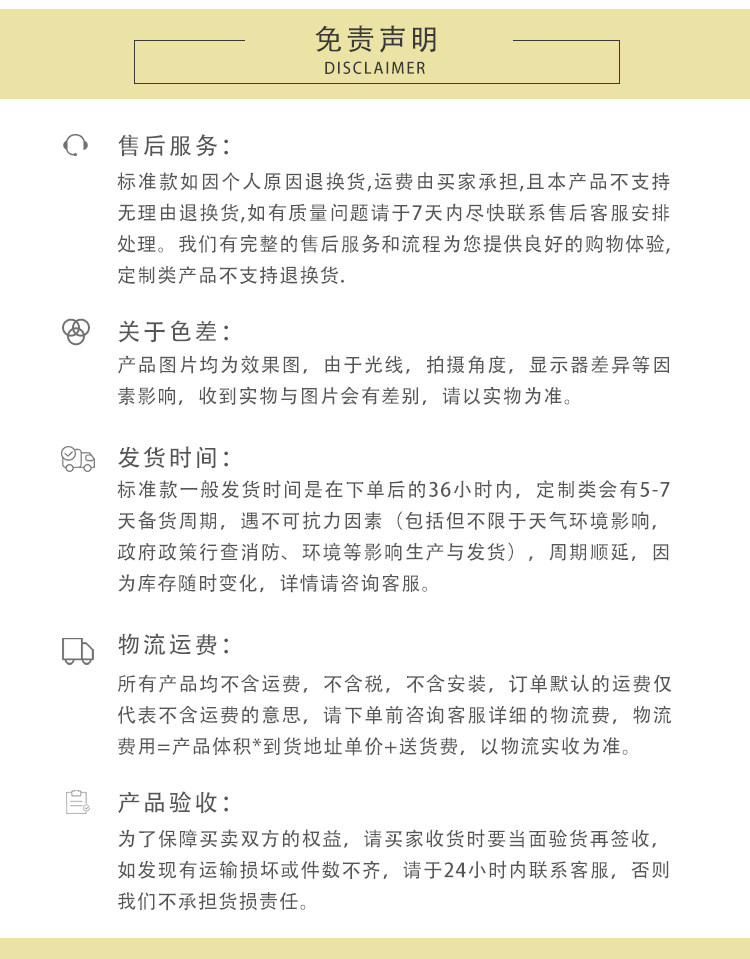 免责声明
DISCLAIMER

售后服务:
标准款如因个人原因退换货,运费由买家承担,且本产品不支持无理由退换货,如有质量问题请于7天内尽快联系售后客服安排处理。我们有完整的售后服务和流程为您提供良好的购物体验,定制类产品不支持退换货.

关于色差:
产品图片均为效果图,由于光线,拍摄角度,显示器差异等因素影响,收到实物与图片会有差别,请以实物为准。

发货时间:
标准款一般发货时间是在下单后的36小时内,定制类会有5-7天备货周期,遇不可抗力因素(包括但不限于天气环境影响,政府政策行查消防、环境等影响生产与发货),周期顺延,因为库存随时变化,详情请咨询客服。

物流运费:
所有产品均不含运费,不含税,不含安装,订单默认的运费仅代表不含运费的意思,请下单前咨询客服详细的物流费,物流费用=产品体积*到货地址单价+送货费,以物流实收为准。

产品验收:
为了保障买卖双方的权益,请买家收货时要当面验货再签收,如发现有运输损坏或件数不齐,请于24小时内联系客服,否则我们不承担货损责任。